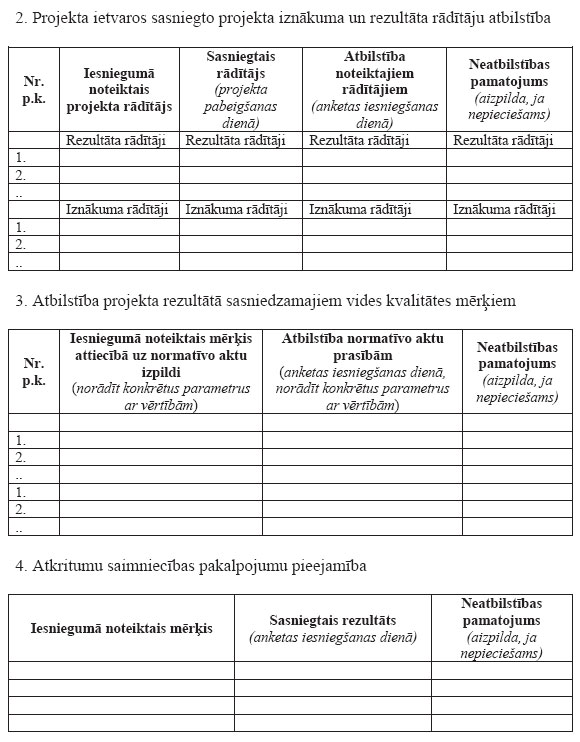 2. Projekta ietvaros sasniegto projekta iznākuma un rezultāta rādītāju atbilstība

| Nr. p.k. | Iesniegumā noteiktais projekta rādītājs | Sasniegtais rādītājs (projekta pabeigšanas dienā) | Atbilstība noteiktajiem rādītājiem (anketas iesniegšanas dienā) | Neatbilstības pamatojums (aizpilda, ja nepieciešams) |
|---|---|---|---|---|
| | Rezultāta rādītāji | Rezultāta rādītāji | Rezultāta rādītāji | Rezultāta rādītāji |
| 1. | | | | |
| 2. | | | | |
| .. | | | | |
| | Iznākuma rādītāji | Iznākuma rādītāji | Iznākuma rādītāji | Iznākuma rādītāji |
| 1. | | | | |
| 2. | | | | |
| .. | | | | |

3. Atbilstība projekta rezultātā sasniedzamajiem vides kvalitātes mērķiem

| Nr. p.k. | Iesniegumā noteiktais mērķis attiecībā uz normatīvo aktu izpildi (norādīt konkrētus parametrus ar vērtībām) | Atbilstība normatīvo aktu prasībām (anketas iesniegšanas dienā, norādīt konkrētus parametrus ar vērtībām) | Neatbilstības pamatojums (aizpilda, ja nepieciešams) |
|---|---|---|---|
| | | | |
| 1. | | | |
| 2. | | | |
| .. | | | |
| 1. | | | |
| 2. | | | |
| .. | | | |

4. Atkritumu saimniecības pakalpojumu pieejamība

| Iesniegumā noteiktais mērķis | Sasniegtais rezultāts (anketas iesniegšanas dienā) | Neatbilstības pamatojums (aizpilda, ja nepieciešams) |
|---|---|---|
| | | |
| | | |
| | | |
| | | |